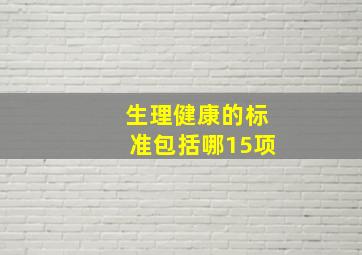 生理健康的标准包括哪15项